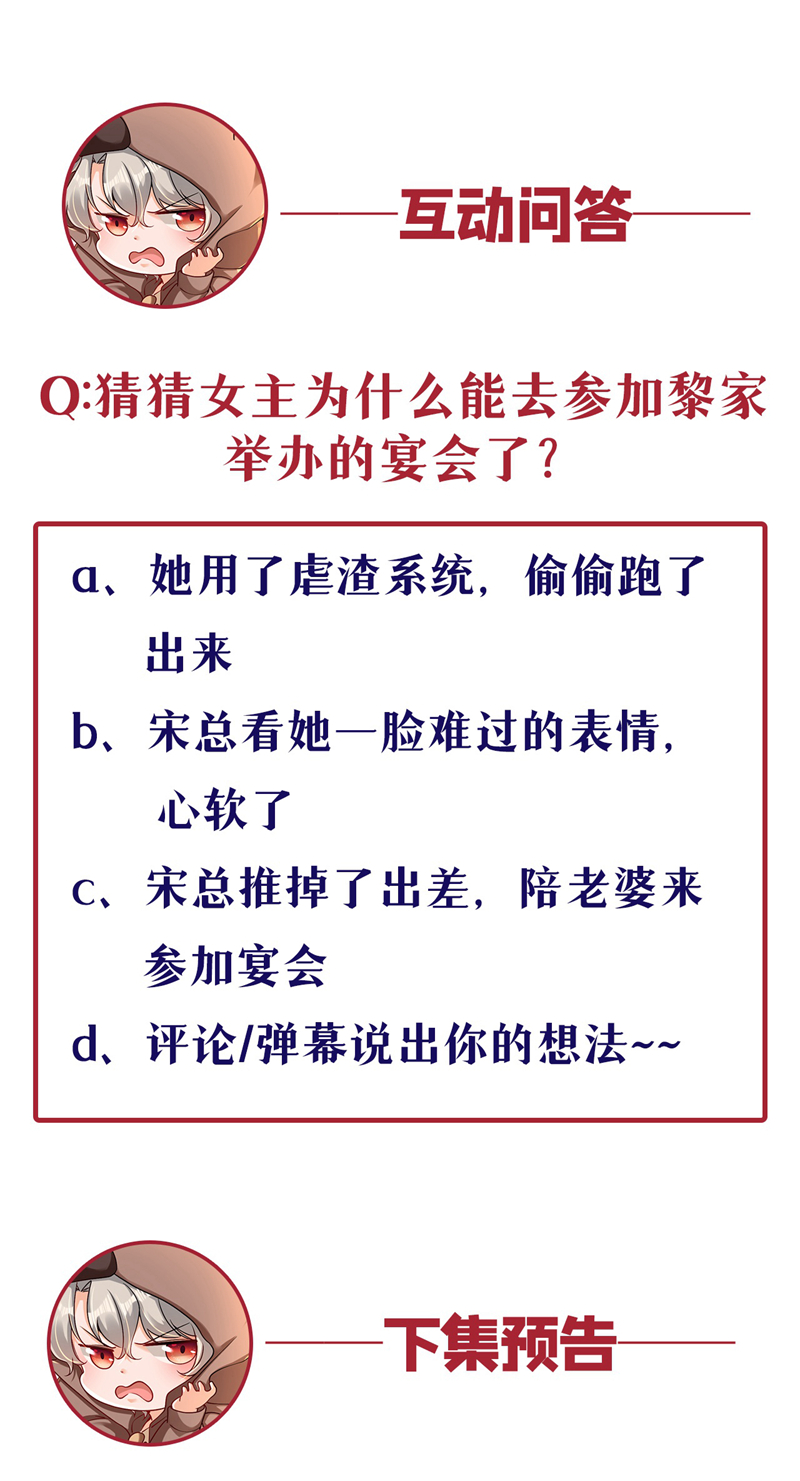 互动问答

Q:猜猜女主为什么能去参加黎家举办的宴会了?

a、她用了虐渣系统，偷偷跑了出来

b、宋总看她一脸难过的表情，心软了

c、宋总推掉了出差，陪老婆来参加宴会

d、评论/弹幕说出你的想法~~

下集预告